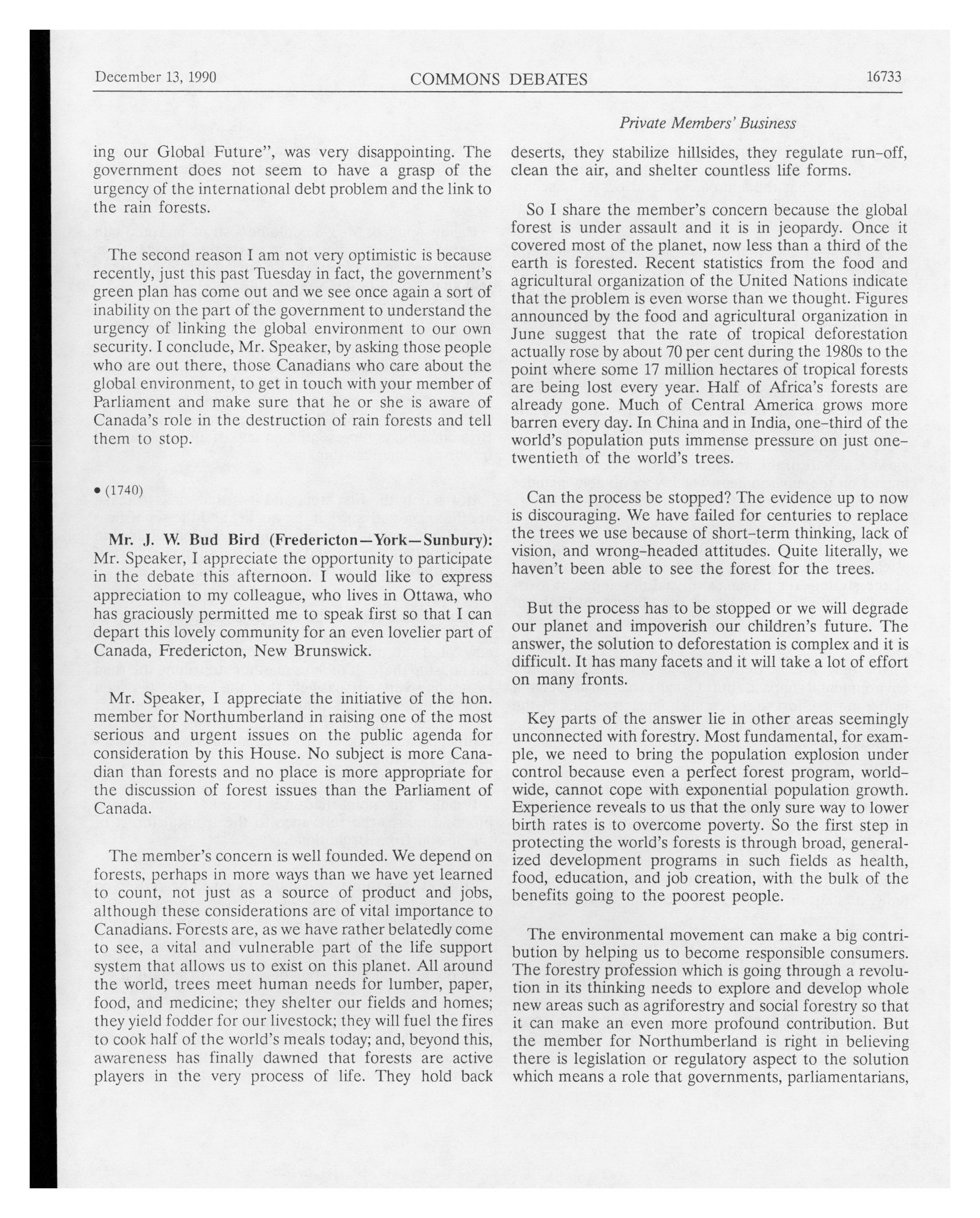 December 13, 1990 COMMONS DEBATES 16733

Private Members' Business

ing our Global Future", was very disappointing. The government does not seem to have a grasp of the urgency of the international debt problem and the link to the rain forests.

The second reason I am not very optimistic is because recently, just this past Tuesday in fact, the government's green plan has come out and we see once again a sort of inability on the part of the government to understand the urgency of linking the global environment to our own security. I conclude, Mr. Speaker, by asking those people who are out there, those Canadians who care about the global environment, to get in touch with your member of Parliament and make sure that he or she is aware of Canada's role in the destruction of rain forests and tell them to stop.

• (1740)

Mr. J. W. Bud Bird (Fredericton—York—Sunbury): Mr. Speaker, I appreciate the opportunity to participate in the debate this afternoon. I would like to express appreciation to my colleague, who lives in Ottawa, who has graciously permitted me to speak first so that I can depart this lovely community for an even lovelier part of Canada, Fredericton, New Brunswick.

Mr. Speaker, I appreciate the initiative of the hon. member for Northumberland in raising one of the most serious and urgent issues on the public agenda for consideration by this House. No subject is more Canadian than forests and no place is more appropriate for the discussion of forest issues than the Parliament of Canada.

The member's concern is well founded. We depend on forests, perhaps in more ways than we have yet learned to count, not just as a source of product and jobs, although these considerations are of vital importance to Canadians. Forests are, as we have rather belatedly come to see, a vital and vulnerable part of the life support system that allows us to exist on this planet. All around the world, trees meet human needs for lumber, paper, food, and medicine; they shelter our fields and homes; they yield fodder for our livestock; they will fuel the fires to cook half of the world's meals today; and, beyond this, awareness has finally dawned that forests are active players in the very process of life. They hold back deserts, they stabilize hillsides, they regulate run-off, clean the air, and shelter countless life forms.

So I share the member's concern because the global forest is under assault and it is in jeopardy. Once it covered most of the planet, now less than a third of the earth is forested. Recent statistics from the food and agricultural organization of the United Nations indicate that the problem is even worse than we thought. Figures announced by the food and agricultural organization in June suggest that the rate of tropical deforestation actually rose by about 70 per cent during the 1980s to the point where some 17 million hectares of tropical forests are being lost every year. Half of Africa's forests are already gone. Much of Central America grows more barren every day. In China and in India, one-third of the world's population puts immense pressure on just one-twentieth of the world's trees.

Can the process be stopped? The evidence up to now is discouraging. We have failed for centuries to replace the trees we use because of short-term thinking, lack of vision, and wrong-headed attitudes. Quite literally, we haven't been able to see the forest for the trees.

But the process has to be stopped or we will degrade our planet and impoverish our children's future. The answer, the solution to deforestation is complex and it is difficult. It has many facets and it will take a lot of effort on many fronts.

Key parts of the answer lie in other areas seemingly unconnected with forestry. Most fundamental, for example, we need to bring the population explosion under control because even a perfect forest program, world-wide, cannot cope with exponential population growth. Experience reveals to us that the only sure way to lower birth rates is to overcome poverty. So the first step in protecting the world's forests is through broad, generalized development programs in such fields as health, food, education, and job creation, with the bulk of the benefits going to the poorest people.

The environmental movement can make a big contribution by helping us to become responsible consumers. The forestry profession which is going through a revolution in its thinking needs to explore and develop whole new areas such as agriforestry and social forestry so that it can make an even more profound contribution. But the member for Northumberland is right in believing there is legislation or regulatory aspect to the solution which means a role that governments, parliamentarians,